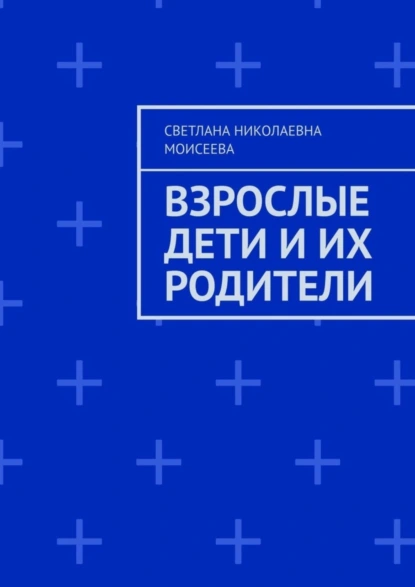 СВЕТЛАНА НИКОЛАЕВНА МОИСЕЕВА

ВЗРОСЛЫЕ ДЕТИ И ИХ РОДИТЕЛИ